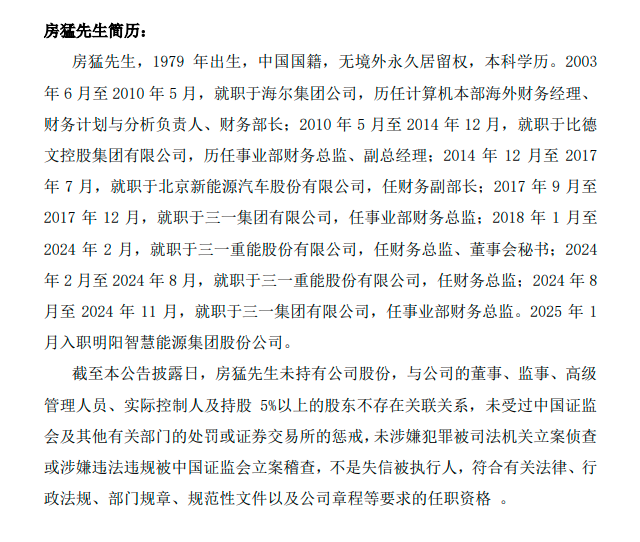 房猛先生简历：

房猛先生，1979 年出生，中国国籍，无境外永久居留权，本科学历。2003 年 6 月至 2010 年 5 月，就职于海尔集团公司，历任计算机本部海外财务经理、财务计划与分析负责人、财务部长；2010 年 5 月至 2014 年 12 月，就职于比德文控股集团有限公司，历任事业部财务总监、副总经理；2014 年 12 月至 2017 年 7 月，就职于北京新能源汽车股份有限公司，任财务副部长；2017 年 9 月至 2017 年 12 月，就职于三一集团有限公司，任事业部财务总监；2018 年 1 月至 2024 年 2 月，就职于三一重能股份有限公司，任财务总监、董事会秘书；2024 年 2 月至 2024 年 8 月，就职于三一重能股份有限公司，任财务总监；2024 年 8 月至 2024 年 11 月，就职于三一集团有限公司，任事业部财务总监。2025 年 1 月入职明阳智慧能源集团股份公司。

截至本公告披露日，房猛先生未持有公司股份，与公司的董事、监事、高级管理人员、实际控制人及持股 5%以上的股东不存在关联关系，未受过中国证监会及其他有关部门的处罚或证券交易所的惩戒，未涉嫌犯罪被司法机关立案侦查或涉嫌违法违规被中国证监会立案稽查，不是失信被执行人，符合有关法律、行政法规、部门规章、规范性文件以及公司章程等要求的任职资格 。